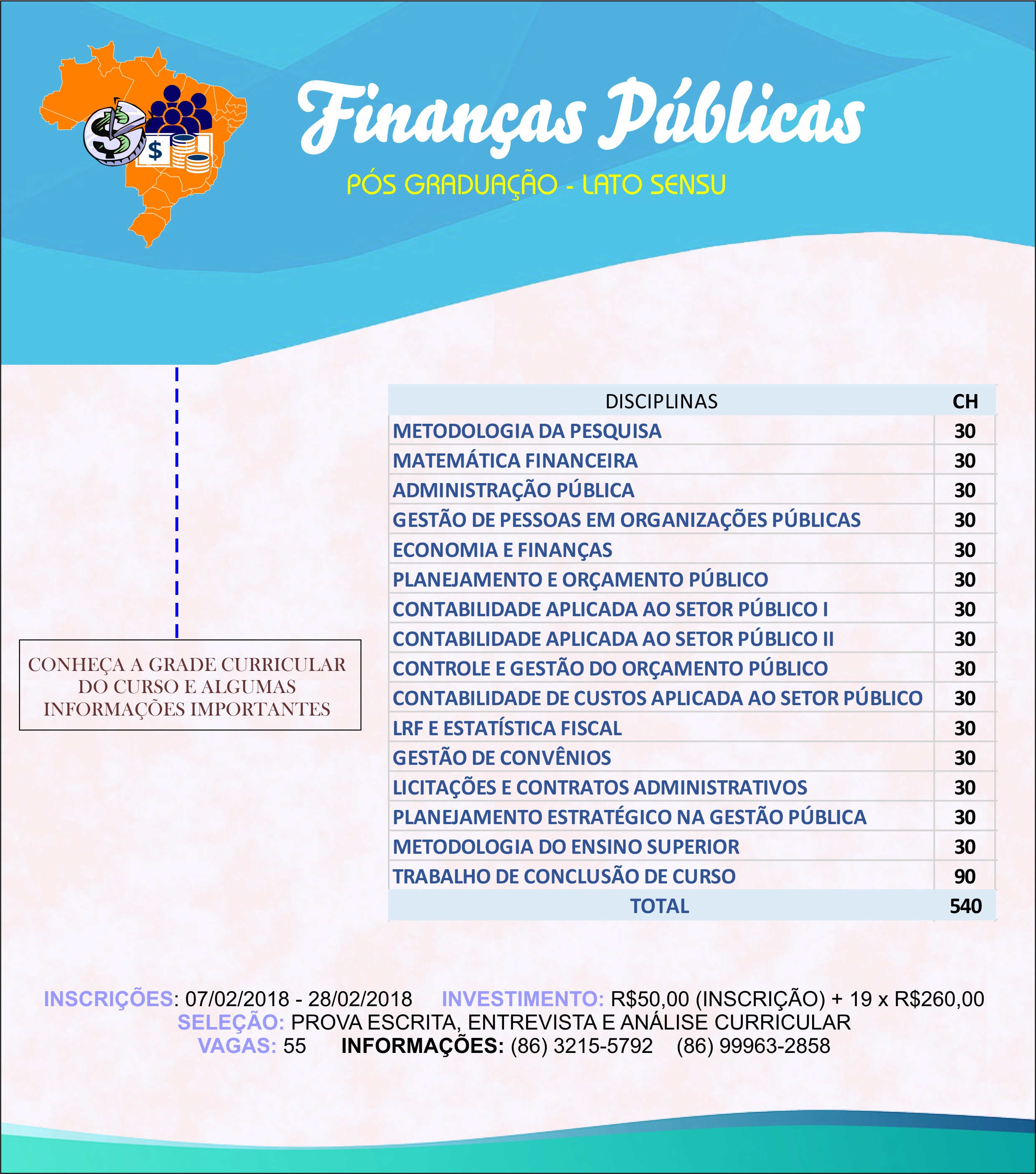 $

Finanças Públicas

PÓS GRADUAÇÃO - LATO SENSU

CONHEÇA A GRADE CURRICULAR DO CURSO E ALGUMAS INFORMAÇÕES IMPORTANTES

| DISCIPLINAS | CH |
|---|---|
| METODOLOGIA DA PESQUISA | 30 |
| MATEMÁTICA FINANCEIRA | 30 |
| ADMINISTRAÇÃO PÚBLICA | 30 |
| GESTÃO DE PESSOAS EM ORGANIZAÇÕES PÚBLICAS | 30 |
| ECONOMIA E FINANÇAS | 30 |
| PLANEJAMENTO E ORÇAMENTO PÚBLICO | 30 |
| CONTABILIDADE APLICADA AO SETOR PÚBLICO I | 30 |
| CONTABILIDADE APLICADA AO SETOR PÚBLICO II | 30 |
| CONTROLE E GESTÃO DO ORÇAMENTO PÚBLICO | 30 |
| CONTABILIDADE DE CUSTOS APLICADA AO SETOR PÚBLICO | 30 |
| LRF E ESTATÍSTICA FISCAL | 30 |
| GESTÃO DE CONVÊNIOS | 30 |
| LICITAÇÕES E CONTRATOS ADMINISTRATIVOS | 30 |
| PLANEJAMENTO ESTRATÉGICO NA GESTÃO PÚBLICA | 30 |
| METODOLOGIA DO ENSINO SUPERIOR | 30 |
| TRABALHO DE CONCLUSÃO DE CURSO | 90 |
| TOTAL | 540 |

INSCRIÇÕES: 07/02/2018 - 28/02/2018 INVESTIMENTO: R$50,00 (INSCRIÇÃO) + 19 x R$260,00
SELEÇÃO: PROVA ESCRITA, ENTREVISTA E ANÁLISE CURRICULAR
VAGAS: 55 INFORMAÇÕES: (86) 3215-5792 (86) 99963-2858